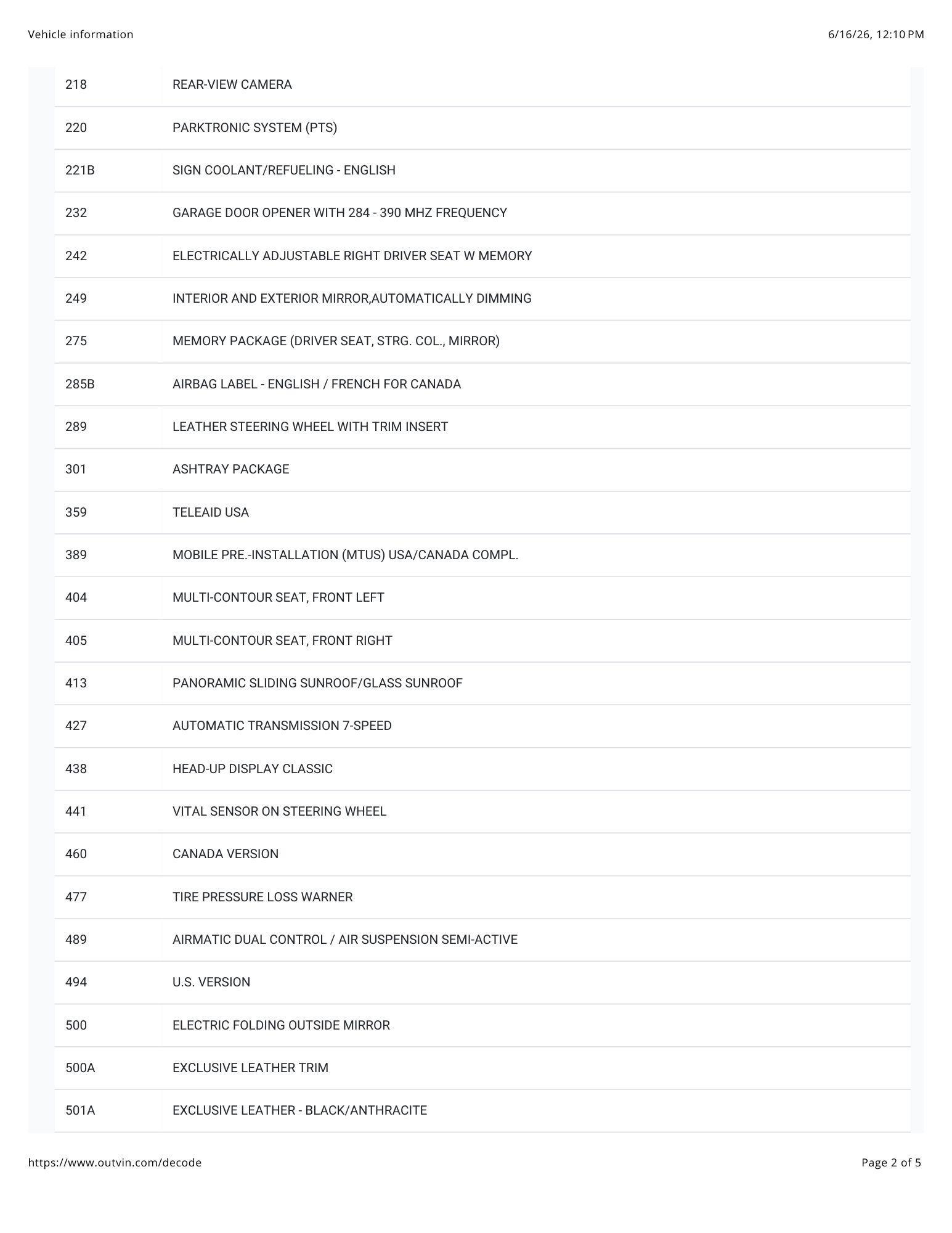 Vehicle information

6/16/26, 12:10 PM

| 218 | REAR-VIEW CAMERA |
|---|---|
| 220 | PARKTRONIC SYSTEM (PTS) |
| 221B | SIGN COOLANT/REFUELING - ENGLISH |
| 232 | GARAGE DOOR OPENER WITH 284 - 390 MHZ FREQUENCY |
| 242 | ELECTRICALLY ADJUSTABLE RIGHT DRIVER SEAT W MEMORY |
| 249 | INTERIOR AND EXTERIOR MIRROR,AUTOMATICALLY DIMMING |
| 275 | MEMORY PACKAGE (DRIVER SEAT, STRG. COL., MIRROR) |
| 285B | AIRBAG LABEL - ENGLISH / FRENCH FOR CANADA |
| 289 | LEATHER STEERING WHEEL WITH TRIM INSERT |
| 301 | ASHTRAY PACKAGE |
| 359 | TELEAID USA |
| 389 | MOBILE PRE.-INSTALLATION (MTUS) USA/CANADA COMPL. |
| 404 | MULTI-CONTOUR SEAT, FRONT LEFT |
| 405 | MULTI-CONTOUR SEAT, FRONT RIGHT |
| 413 | PANORAMIC SLIDING SUNROOF/GLASS SUNROOF |
| 427 | AUTOMATIC TRANSMISSION 7-SPEED |
| 438 | HEAD-UP DISPLAY CLASSIC |
| 441 | VITAL SENSOR ON STEERING WHEEL |
| 460 | CANADA VERSION |
| 477 | TIRE PRESSURE LOSS WARNER |
| 489 | AIRMATIC DUAL CONTROL / AIR SUSPENSION SEMI-ACTIVE |
| 494 | U.S. VERSION |
| 500 | ELECTRIC FOLDING OUTSIDE MIRROR |
| 500A | EXCLUSIVE LEATHER TRIM |
| 501A | EXCLUSIVE LEATHER - BLACK/ANTHRACITE |

https://www.outvin.com/decode

Page 2 of 5